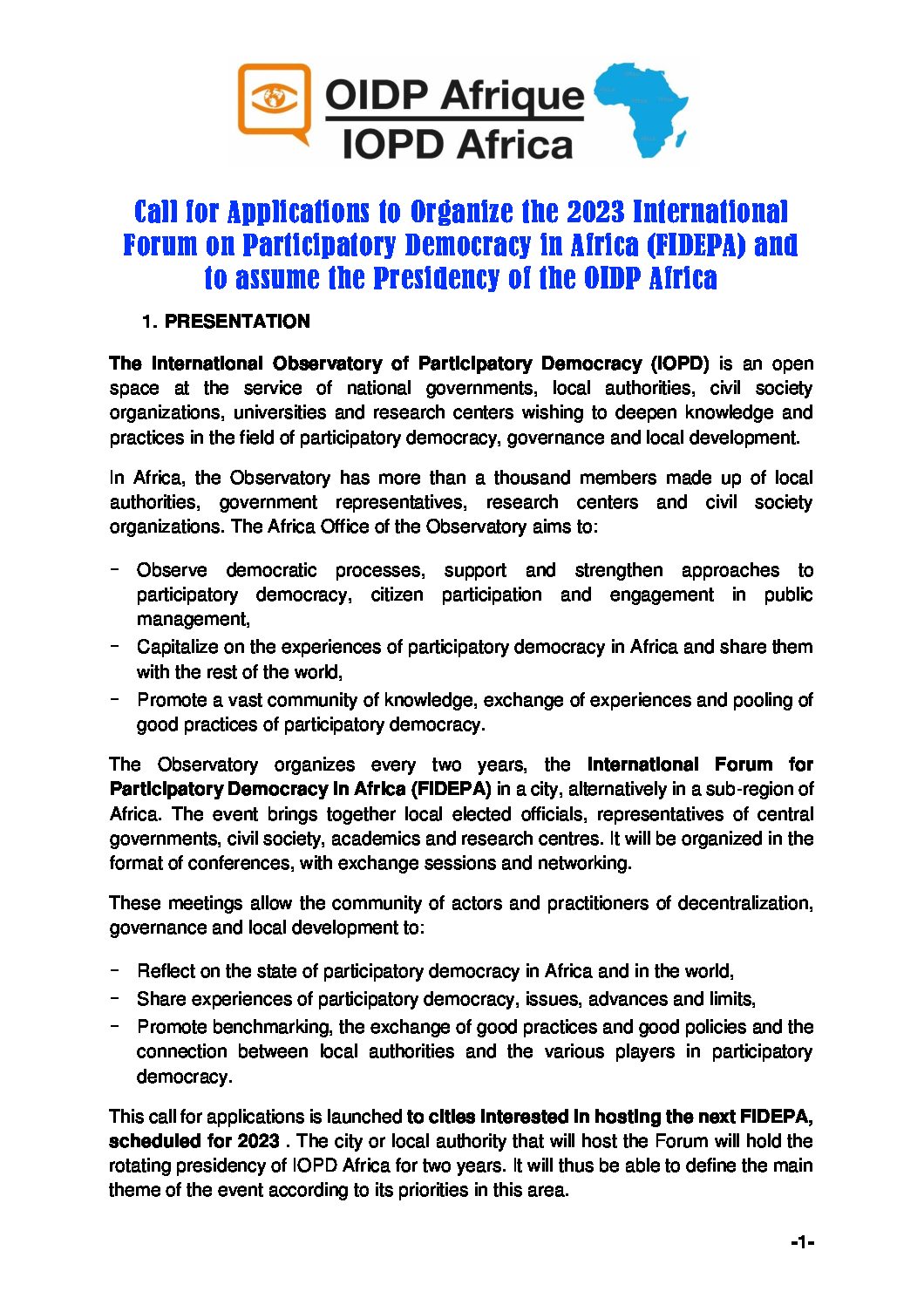 OIDP Afrique
IOPD Africa

Call for Applications to Organize the 2023 International Forum on Participatory Democracy in Africa (FIDEPA) and to assume the Presidency of the OIDP Africa

1. PRESENTATION

The International Observatory of Participatory Democracy (IOPD) is an open space at the service of national governments, local authorities, civil society organizations, universities and research centers wishing to deepen knowledge and practices in the field of participatory democracy, governance and local development.

In Africa, the Observatory has more than a thousand members made up of local authorities, government representatives, research centers and civil society organizations. The Africa Office of the Observatory aims to:

- Observe democratic processes, support and strengthen approaches to participatory democracy, citizen participation and engagement in public management,
- Capitalize on the experiences of participatory democracy in Africa and share them with the rest of the world,
- Promote a vast community of knowledge, exchange of experiences and pooling of good practices of participatory democracy.

The Observatory organizes every two years, the International Forum for Participatory Democracy in Africa (FIDEPA) in a city, alternatively in a sub-region of Africa. The event brings together local elected officials, representatives of central governments, civil society, academics and research centres. It will be organized in the format of conferences, with exchange sessions and networking.

These meetings allow the community of actors and practitioners of decentralization, governance and local development to:

- Reflect on the state of participatory democracy in Africa and in the world,
- Share experiences of participatory democracy, issues, advances and limits,
- Promote benchmarking, the exchange of good practices and good policies and the connection between local authorities and the various players in participatory democracy.

This call for applications is launched to cities interested in hosting the next FIDEPA, scheduled for 2023 . The city or local authority that will host the Forum will hold the rotating presidency of IOPD Africa for two years. It will thus be able to define the main theme of the event according to its priorities in this area.

-1-